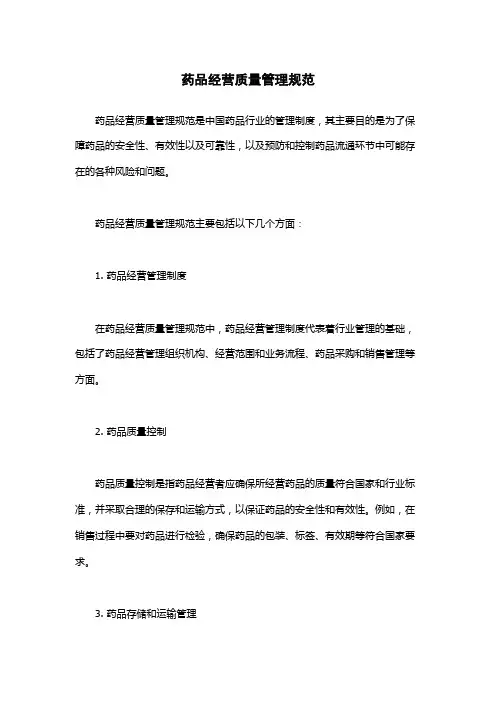 药品经营质量管理规范

药品经营质量管理规范是中国药品行业的管理制度，其主要目的是为了保障药品的安全性、有效性以及可靠性，以及预防和控制药品流通环节中可能存在的各种风险和问题。

药品经营质量管理规范主要包括以下几个方面：

1. 药品经营管理制度

在药品经营质量管理规范中，药品经营管理制度代表着行业管理的基础，包括了药品经营管理组织机构、经营范围和业务流程、药品采购和销售管理等方面。

2. 药品质量控制

药品质量控制是指药品经营者应确保所经营药品的质量符合国家和行业标准，并采取合理的保存和运输方式，以保证药品的安全性和有效性。例如，在销售过程中要对药品进行检验，确保药品的包装、标签、有效期等符合国家要求。

3. 药品存储和运输管理